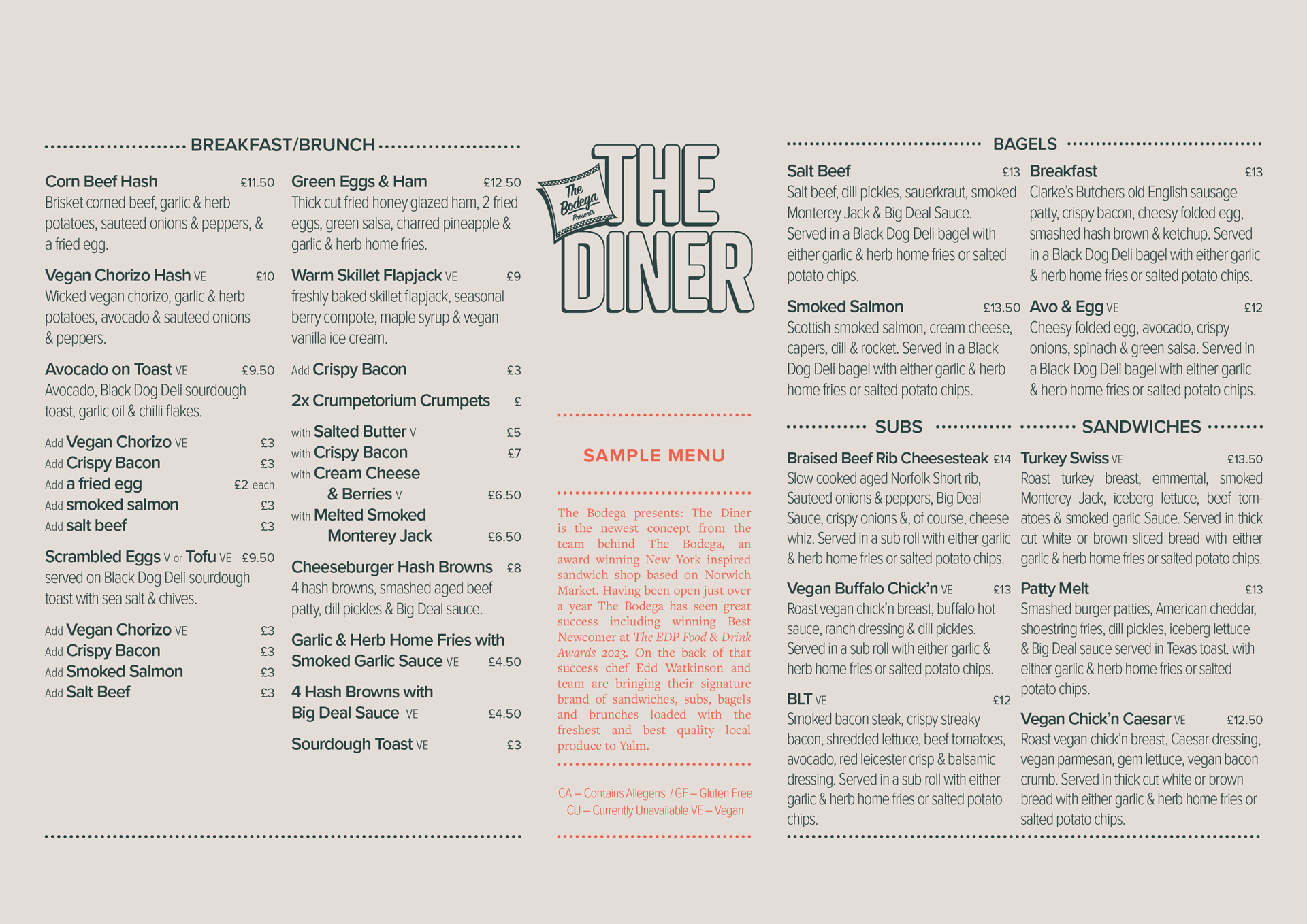 BREAKFAST/BRUNCH

Corn Beef Hash £11.50
Brisket corned beef, garlic & herb potatoes, sauteed onions & peppers, & a fried egg.

Vegan Chorizo Hash VE £10
Wicked vegan chorizo, garlic & herb potatoes, avocado & sauteed onions & peppers.

Avocado on Toast VE £9.50
Avocado, Black Dog Deli sourdough toast, garlic oil & chilli flakes.

Add Vegan Chorizo VE £3
Add Crispy Bacon £3
Add a fried egg £2 each
Add smoked salmon £3
Add salt beef £3

Scrambled Eggs V or Tofu VE £9.50
served on Black Dog Deli sourdough toast with sea salt & chives.

Add Vegan Chorizo VE £3
Add Crispy Bacon £3
Add Smoked Salmon £3
Add Salt Beef £3

Green Eggs & Ham £12.50
Thick cut fried honey glazed ham, 2 fried eggs, green salsa, charred pineapple & garlic & herb home fries.

Warm Skillet Flapjack VE £9
freshly baked skillet flapjack, seasonal berry compote, maple syrup & vegan vanilla ice cream.

Add Crispy Bacon £3

2x Crumpetorium Crumpets £

with Salted Butter V £5
with Crispy Bacon £7
with Cream Cheese & Berries V £6.50
with Melted Smoked Monterey Jack £6.50

Cheeseburger Hash Browns £8
4 hash browns, smashed aged beef patty, dill pickles & Big Deal sauce.

Garlic & Herb Home Fries with Smoked Garlic Sauce VE £4.50

4 Hash Browns with Big Deal Sauce VE £4.50

Sourdough Toast VE £3

The Bodega Presents
THE DINER

SAMPLE MENU

The Bodega presents: The Diner is the newest concept from the team behind The Bodega, an award winning New York inspired sandwich shop based on Norwich Market. Having been open just over a year The Bodega has seen great success including winning Best Newcomer at The EDP Food & Drink Awards 2023. On the back of that success chef Edd Watkinson and team are bringing their signature brand of sandwiches, subs, bagels and brunches loaded with the freshest and best quality local produce to Yalm.

CA – Contains Allegens / GF – Gluten Free
CU – Currently Unavailable VE – Vegan

BAGELS

Salt Beef £13
Salt beef, dill pickles, sauerkraut, smoked Monterey Jack & Big Deal Sauce. Served in a Black Dog Deli bagel with either garlic & herb home fries or salted potato chips.

Smoked Salmon £13.50
Scottish smoked salmon, cream cheese, capers, dill & rocket. Served in a Black Dog Deli bagel with either garlic & herb home fries or salted potato chips.

Breakfast £13
Clarke's Butchers old English sausage patty, crispy bacon, cheesy folded egg, smashed hash brown & ketchup. Served in a Black Dog Deli bagel with either garlic & herb home fries or salted potato chips.

Avo & Egg VE £12
Cheesy folded egg, avocado, crispy onions, spinach & green salsa. Served in a Black Dog Deli bagel with either garlic & herb home fries or salted potato chips.

SUBS

Braised Beef Rib Cheesesteak £14
Slow cooked aged Norfolk Short rib, Sauteed onions & peppers, Big Deal Sauce, crispy onions &, of course, cheese whiz. Served in a sub roll with either garlic & herb home fries or salted potato chips.

Vegan Buffalo Chick'n VE £13
Roast vegan chick'n breast, buffalo hot sauce, ranch dressing & dill pickles. Served in a sub roll with either garlic & herb home fries or salted potato chips.

BLT VE £12
Smoked bacon steak, crispy streaky bacon, shredded lettuce, beef tomatoes, avocado, red leicester crisp & balsamic dressing. Served in a sub roll with either garlic & herb home fries or salted potato chips.

SANDWICHES

Turkey Swiss VE £13.50
Roast turkey breast, emmental, smoked Monterey Jack, iceberg lettuce, beef tomatoes & smoked garlic Sauce. Served in thick cut white or brown sliced bread with either garlic & herb home fries or salted potato chips.

Patty Melt £13
Smashed burger patties, American cheddar, shoestring fries, dill pickles, iceberg lettuce & Big Deal sauce served in Texas toast. with either garlic & herb home fries or salted potato chips.

Vegan Chick'n Caesar VE £12.50
Roast vegan chick'n breast, Caesar dressing, vegan parmesan, gem lettuce, vegan bacon crumb. Served in thick cut white or brown bread with either garlic & herb home fries or salted potato chips.